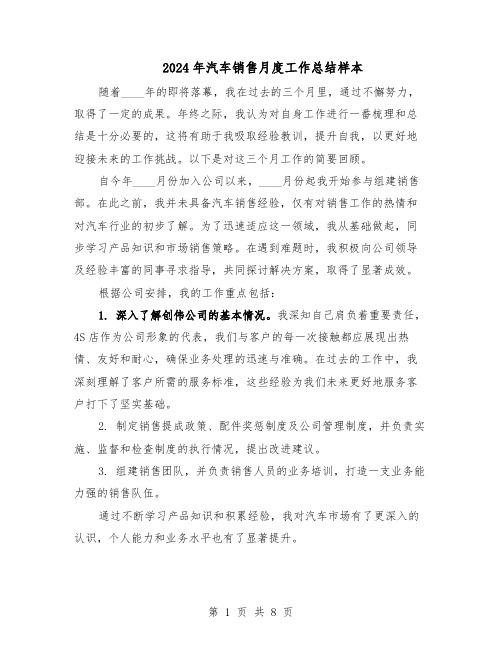 2024年汽车销售月度工作总结样本

随着____年的即将落幕，我在过去的三个月里，通过不懈努力，取得了一定的成果。年终之际，我认为对自身工作进行一番梳理和总结是十分必要的，这将有助于我吸取经验教训，提升自我，以更好地迎接未来的工作挑战。以下是对这三个月工作的简要回顾。

自今年____月份加入公司以来，____月份起我开始参与组建销售部。在此之前，我并未具备汽车销售经验，仅有对销售工作的热情和对汽车行业的初步了解。为了迅速适应这一领域，我从基础做起，同步学习产品知识和市场销售策略。在遇到难题时，我积极向公司领导及经验丰富的同事寻求指导，共同探讨解决方案，取得了显著成效。

根据公司安排，我的工作重点包括：

1. 深入了解创伟公司的基本情况。我深知自己肩负着重要责任，4S店作为公司形象的代表，我们与客户的每一次接触都应展现出热情、友好和耐心，确保业务处理的迅速与准确。在过去的工作中，我深刻理解了客户所需的服务标准，这些经验为我们未来更好地服务客户打下了坚实基础。

2. 制定销售提成政策、配件奖惩制度及公司管理制度，并负责实施、监督和检查制度的执行情况，提出改进建议。

3. 组建销售团队，并负责销售人员的业务培训，打造一支业务能力强的销售队伍。

通过不断学习产品知识和积累经验，我对汽车市场有了更深入的认识，个人能力和业务水平也有了显著提升。

第 1 页 共 8 页